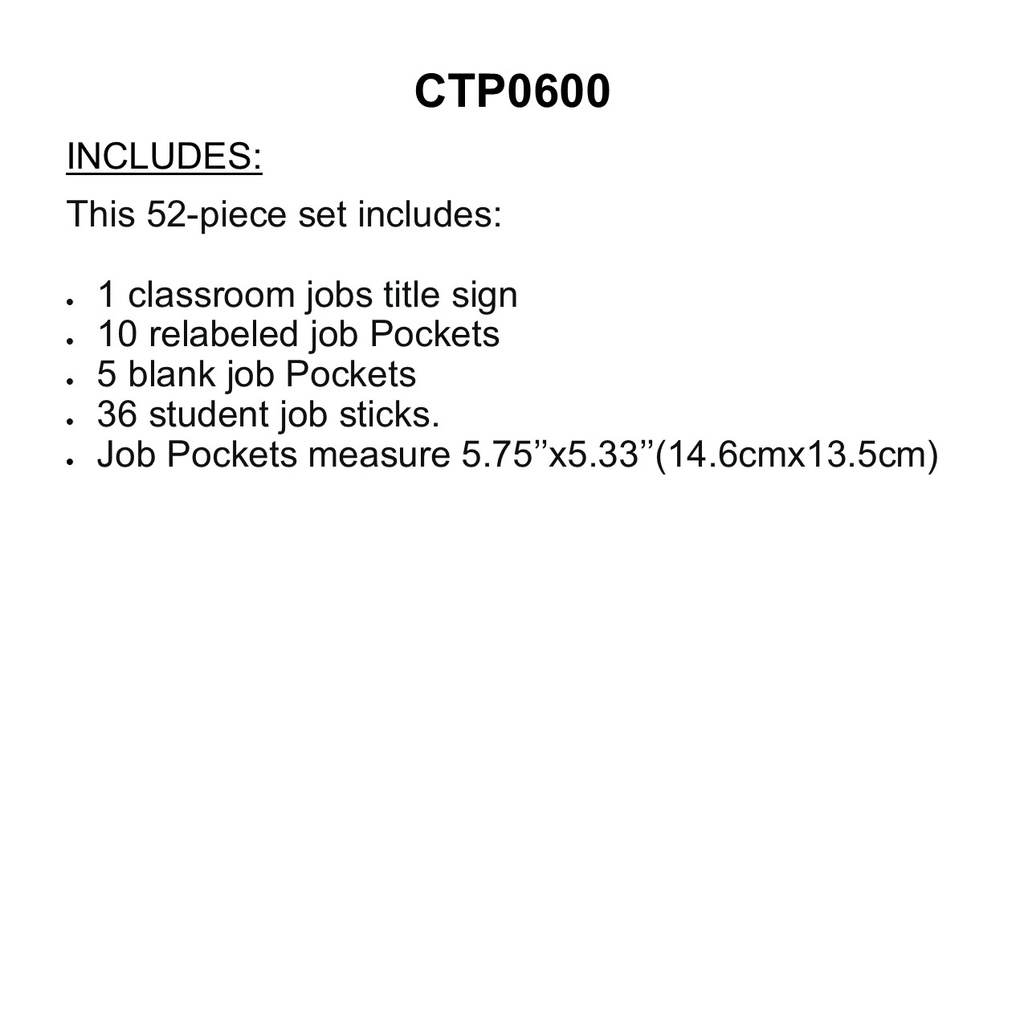 CTP0600

INCLUDES:

This 52-piece set includes:

- 1 classroom jobs title sign
- 10 relabeled job Pockets
- 5 blank job Pockets
- 36 student job sticks.
- Job Pockets measure 5.75’’x5.33’’(14.6cmx13.5cm)